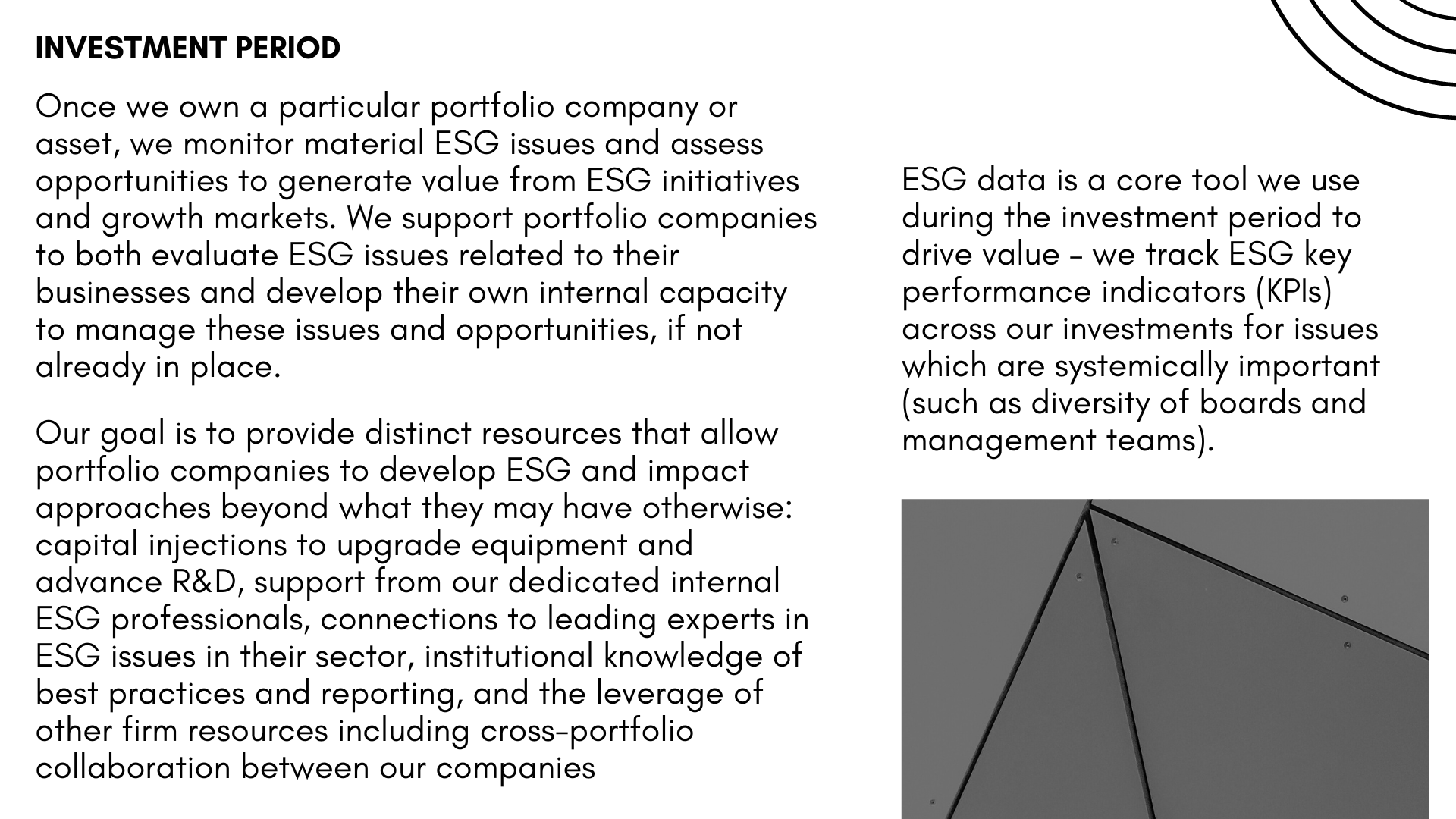 INVESTMENT PERIOD

Once we own a particular portfolio company or asset, we monitor material ESG issues and assess opportunities to generate value from ESG initiatives and growth markets. We support portfolio companies to both evaluate ESG issues related to their businesses and develop their own internal capacity to manage these issues and opportunities, if not already in place.

Our goal is to provide distinct resources that allow portfolio companies to develop ESG and impact approaches beyond what they may have otherwise: capital injections to upgrade equipment and advance R&D, support from our dedicated internal ESG professionals, connections to leading experts in ESG issues in their sector, institutional knowledge of best practices and reporting, and the leverage of other firm resources including cross-portfolio collaboration between our companies

ESG data is a core tool we use during the investment period to drive value - we track ESG key performance indicators (KPIs) across our investments for issues which are systemically important (such as diversity of boards and management teams).